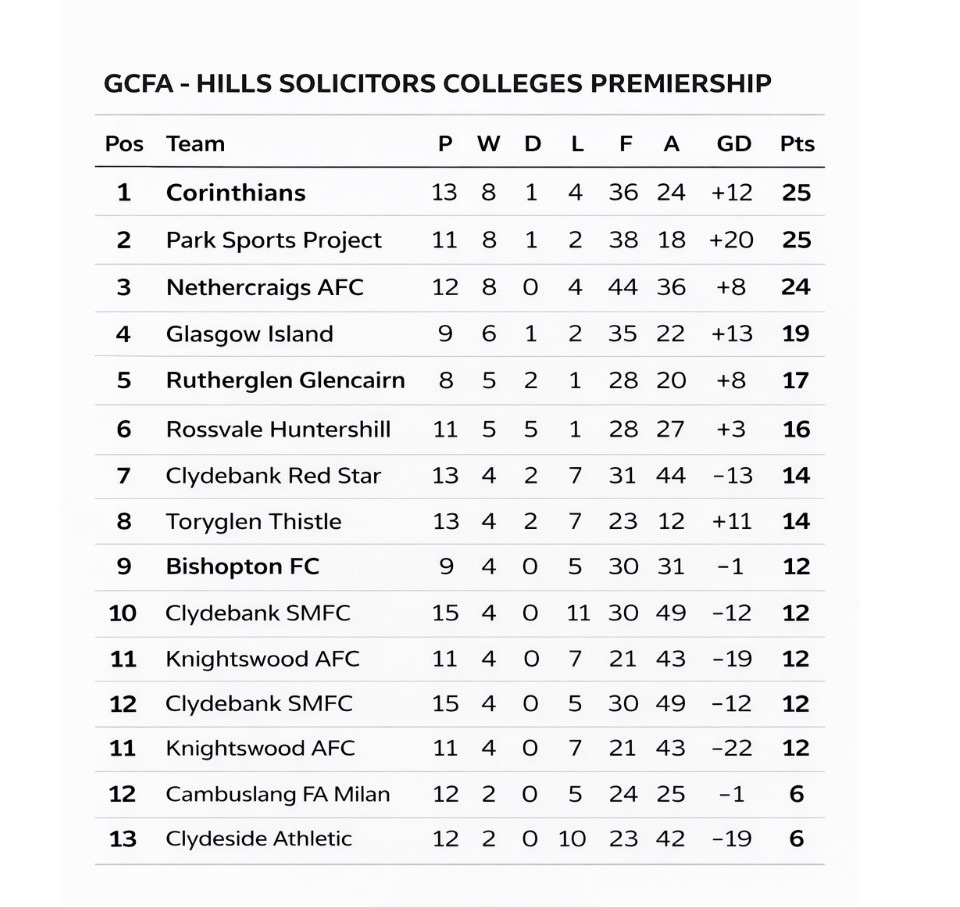 GCFA - HILLS SOLICITORS COLLEGES PREMIERSHIP

| Pos | Team | P | W | D | L | F | A | GD | Pts |
|---|---|---|---|---|---|---|---|---|---|
| 1 | Corinthians | 13 | 8 | 1 | 4 | 36 | 24 | +12 | 25 |
| 2 | Park Sports Project | 11 | 8 | 1 | 2 | 38 | 18 | +20 | 25 |
| 3 | Nethercraigs AFC | 12 | 8 | 0 | 4 | 44 | 36 | +8 | 24 |
| 4 | Glasgow Island | 9 | 6 | 1 | 2 | 35 | 22 | +13 | 19 |
| 5 | Rutherglen Glencairn | 8 | 5 | 2 | 1 | 28 | 20 | +8 | 17 |
| 6 | Rossvale Huntershill | 11 | 5 | 5 | 1 | 28 | 27 | +3 | 16 |
| 7 | Clydebank Red Star | 13 | 4 | 2 | 7 | 31 | 44 | -13 | 14 |
| 8 | Toryglen Thistle | 13 | 4 | 2 | 7 | 23 | 12 | +11 | 14 |
| 9 | Bishopton FC | 9 | 4 | 0 | 5 | 30 | 31 | -1 | 12 |
| 10 | Clydebank SMFC | 15 | 4 | 0 | 11 | 30 | 49 | -12 | 12 |
| 11 | Knightswood AFC | 11 | 4 | 0 | 7 | 21 | 43 | -19 | 12 |
| 12 | Clydebank SMFC | 15 | 4 | 0 | 5 | 30 | 49 | -12 | 12 |
| 11 | Knightswood AFC | 11 | 4 | 0 | 7 | 21 | 43 | -22 | 12 |
| 12 | Cambuslang FA Milan | 12 | 2 | 0 | 5 | 24 | 25 | -1 | 6 |
| 13 | Clydeside Athletic | 12 | 2 | 0 | 10 | 23 | 42 | -19 | 6 |